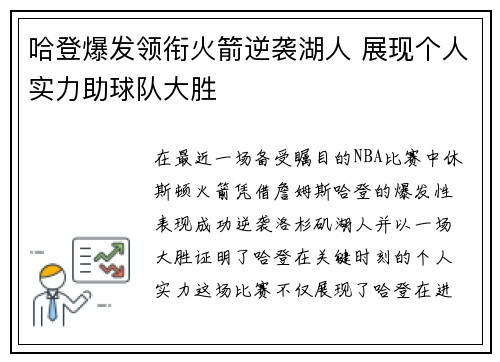 哈登爆发领衔火箭逆袭湖人 展现个人实力助球队大胜

在最近一场备受瞩目的NBA比赛中休斯顿火箭凭借詹姆斯哈登的爆发性表现成功逆袭洛杉矶湖人并以一场大胜证明了哈登在关键时刻的个人实力这场比赛不仅展现了哈登在进